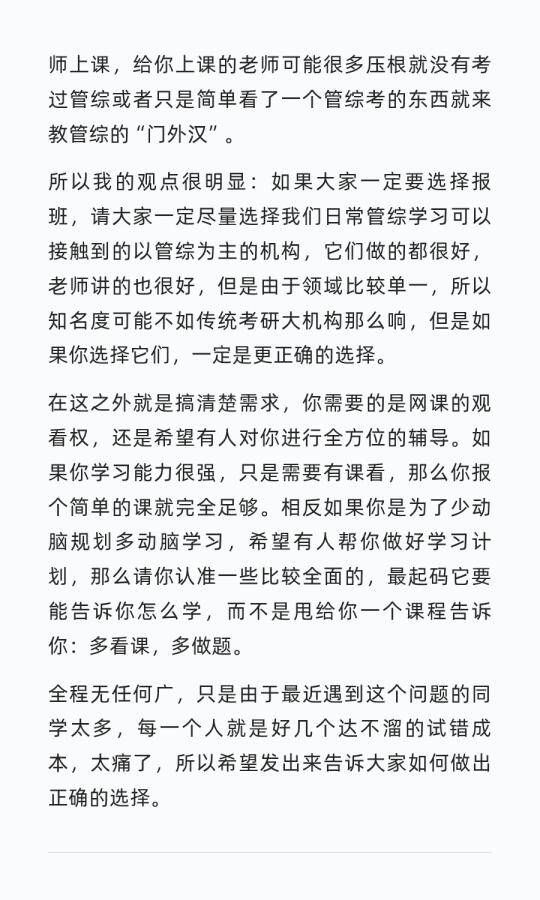 师上课，给你上课的老师可能很多压根就没有考过管综或者只是简单看了一个管综考的东西就来教管综的“门外汉”。

所以我的观点很明显：如果大家一定要选择报班，请大家一定尽量选择我们日常管综学习可以接触到的以管综为主的机构，它们做的都很好，老师讲的也很好，但是由于领域比较单一，所以知名度可能不如传统考研大机构那么响，但是如果你选择它们，一定是更正确的选择。

在这之外就是搞清楚需求，你需要的是网课的观看权，还是希望有人对你进行全方位的辅导。如果你学习能力很强，只是需要有课看，那么你报个简单的课就完全足够。相反如果你是为了少动脑规划多动脑学习，希望有人帮你做好学习计划，那么请你认准一些比较全面的，最起码它要能告诉你怎么学，而不是甩给你一个课程告诉你：多看课，多做题。

全程无任何广，只是由于最近遇到这个问题的同学太多，每一个人就是好几个达不溜的试错成本，太痛了，所以希望发出来告诉大家如何做出正确的选择。